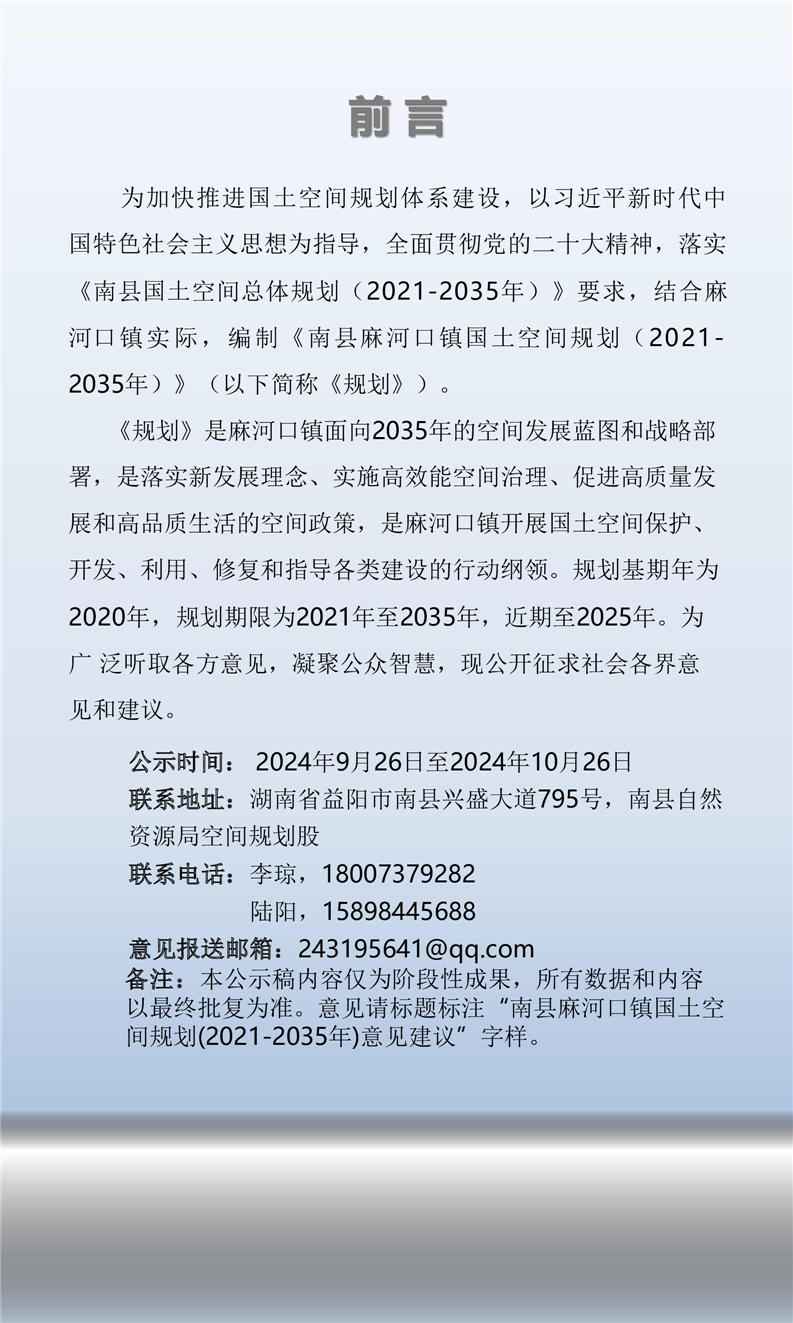 前言

为加快推进国土空间规划体系建设，以习近平新时代中国特色社会主义思想为指导，全面贯彻党的二十大精神，落实《南县国土空间总体规划（2021-2035年）》要求，结合麻河口镇实际，编制《南县麻河口镇国土空间规划（2021-2035年）》（以下简称《规划》）。

《规划》是麻河口镇面向2035年的空间发展蓝图和战略部署，是落实新发展理念、实施高效能空间治理、促进高质量发展和高品质生活的空间政策，是麻河口镇开展国土空间保护、开发、利用、修复和指导各类建设的行动纲领。规划基期年为2020年，规划期限为2021年至2035年，近期至2025年。为广 泛听取各方意见，凝聚公众智慧，现公开征求社会各界意见和建议。

公示时间： 2024年9月26日至2024年10月26日
联系地址：湖南省益阳市南县兴盛大道795号，南县自然资源局空间规划股
联系电话：李琼，18007379282
陆阳，15898445688
意见报送邮箱：243195641@qq.com
备注：本公示稿内容仅为阶段性成果，所有数据和内容以最终批复为准。意见请标题标注“南县麻河口镇国土空间规划(2021-2035年)意见建议”字样。